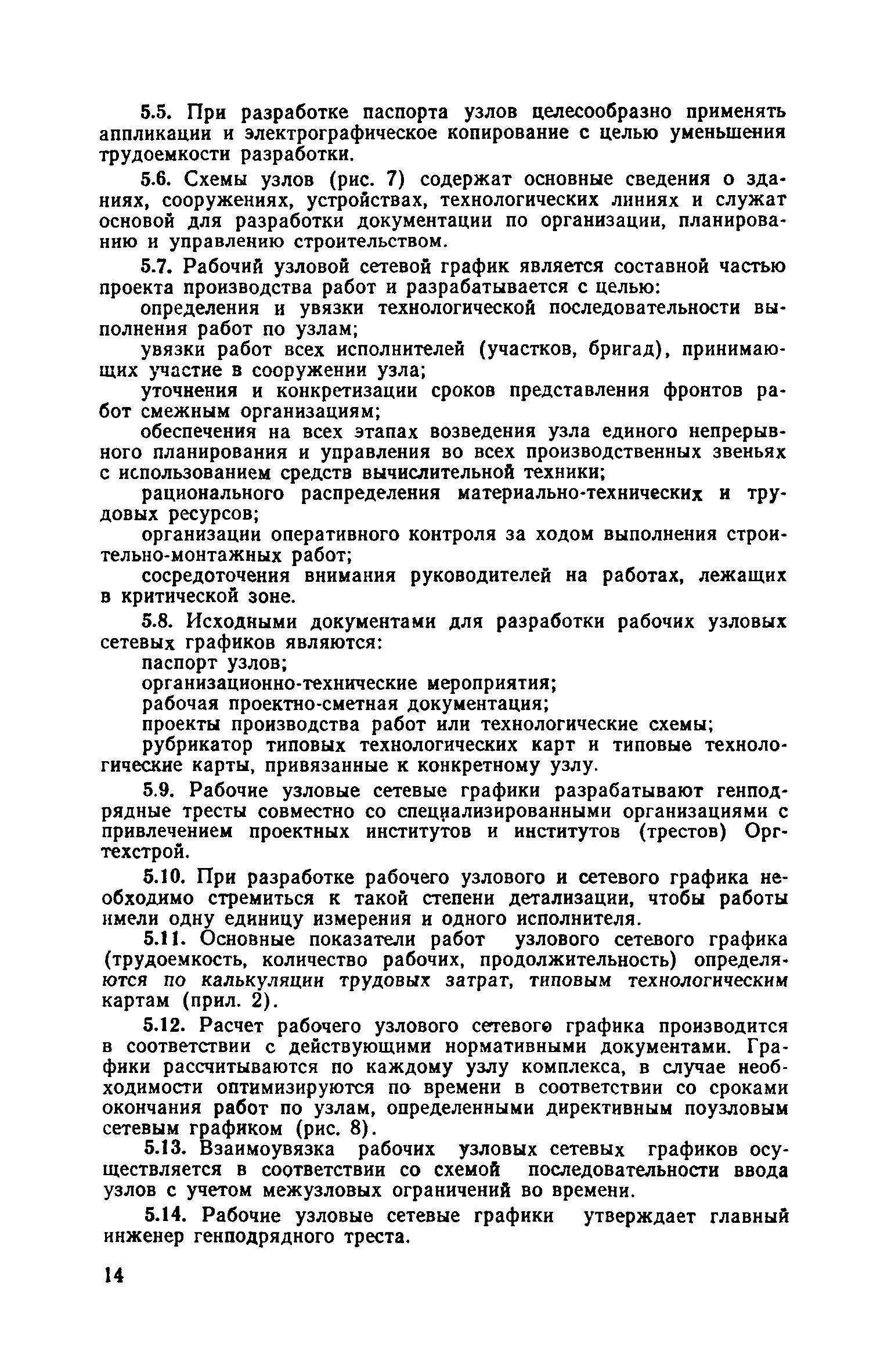 5.5. При разработке паспорта узлов целесообразно применять аппликации и электрографическое копирование с целью уменьшения трудоемкости разработки.

5.6. Схемы узлов (рис. 7) содержат основные сведения о зданиях, сооружениях, устройствах, технологических линиях и служат основой для разработки документации по организации, планированию и управлению строительством.

5.7. Рабочий узловой сетевой график является составной частью проекта производства работ и разрабатывается с целью:

определения и увязки технологической последовательности выполнения работ по узлам;

увязки работ всех исполнителей (участков, бригад), принимающих участие в сооружении узла;

уточнения и конкретизации сроков представления фронтов работ смежным организациям;

обеспечения на всех этапах возведения узла единого непрерывного планирования и управления во всех производственных звеньях с использованием средств вычислительной техники;

рационального распределения материально-технических и трудовых ресурсов;

организации оперативного контроля за ходом выполнения строительно-монтажных работ;

сосредоточения внимания руководителей на работах, лежащих в критической зоне.

5.8. Исходными документами для разработки рабочих узловых сетевых графиков являются:

паспорт узлов;

организационно-технические мероприятия;

рабочая проектно-сметная документация;

проекты производства работ или технологические схемы;

рубрикатор типовых технологических карт и типовые технологические карты, привязанные к конкретному узлу.

5.9. Рабочие узловые сетевые графики разрабатывают генподрядные тресты совместно со специализированными организациями с привлечением проектных институтов и институтов (трестов) Оргтехстрой.

5.10. При разработке рабочего узлового и сетевого графика необходимо стремиться к такой степени детализации, чтобы работы имели одну единицу измерения и одного исполнителя.

5.11. Основные показатели работ узлового сетевого графика (трудоемкость, количество рабочих, продолжительность) определяются по калькуляции трудовых затрат, типовым технологическим картам (прил. 2).

5.12. Расчет рабочего узлового сетевого графика производится в соответствии с действующими нормативными документами. Графики рассчитываются по каждому узлу комплекса, в случае необходимости оптимизируются по времени в соответствии со сроками окончания работ по узлам, определенными директивным поузловым сетевым графиком (рис. 8).

5.13. Взаимоувязка рабочих узловых сетевых графиков осуществляется в соответствии со схемой последовательности ввода узлов с учетом межузловых ограничений во времени.

5.14. Рабочие узловые сетевые графики утверждает главный инженер генподрядного треста.

14